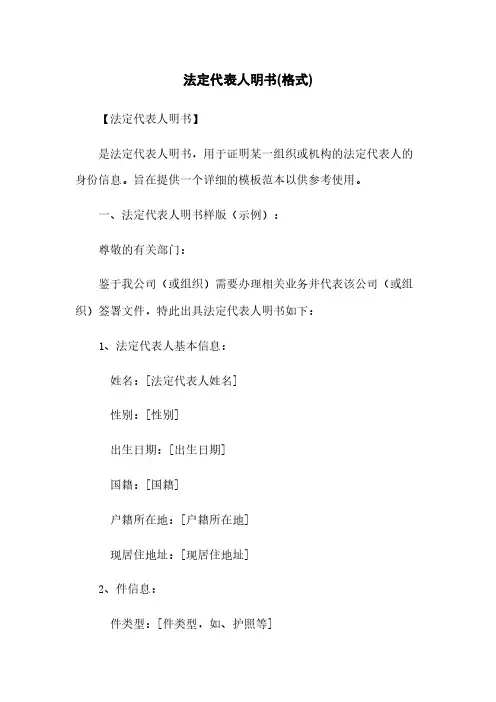 法定代表人明书(格式)

【法定代表人明书】

是法定代表人明书，用于证明某一组织或机构的法定代表人的身份信息。旨在提供一个详细的模板范本以供参考使用。

一、法定代表人明书样版（示例）：

尊敬的有关部门：

鉴于我公司（或组织）需要办理相关业务并代表该公司（或组织）签署文件，特此出具法定代表人明书如下：

1、法定代表人基本信息：

姓名：[法定代表人姓名]

性别：[性别]

出生日期：[出生日期]

国籍：[国籍]

户籍所在地：[户籍所在地]

现居住地址：[现居住地址]

2、件信息：

件类型：[件类型，如、护照等]